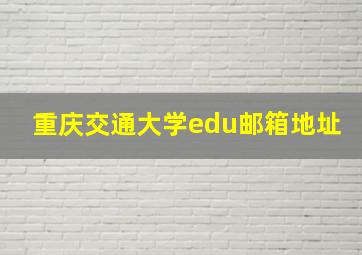 重庆交通大学edu邮箱地址